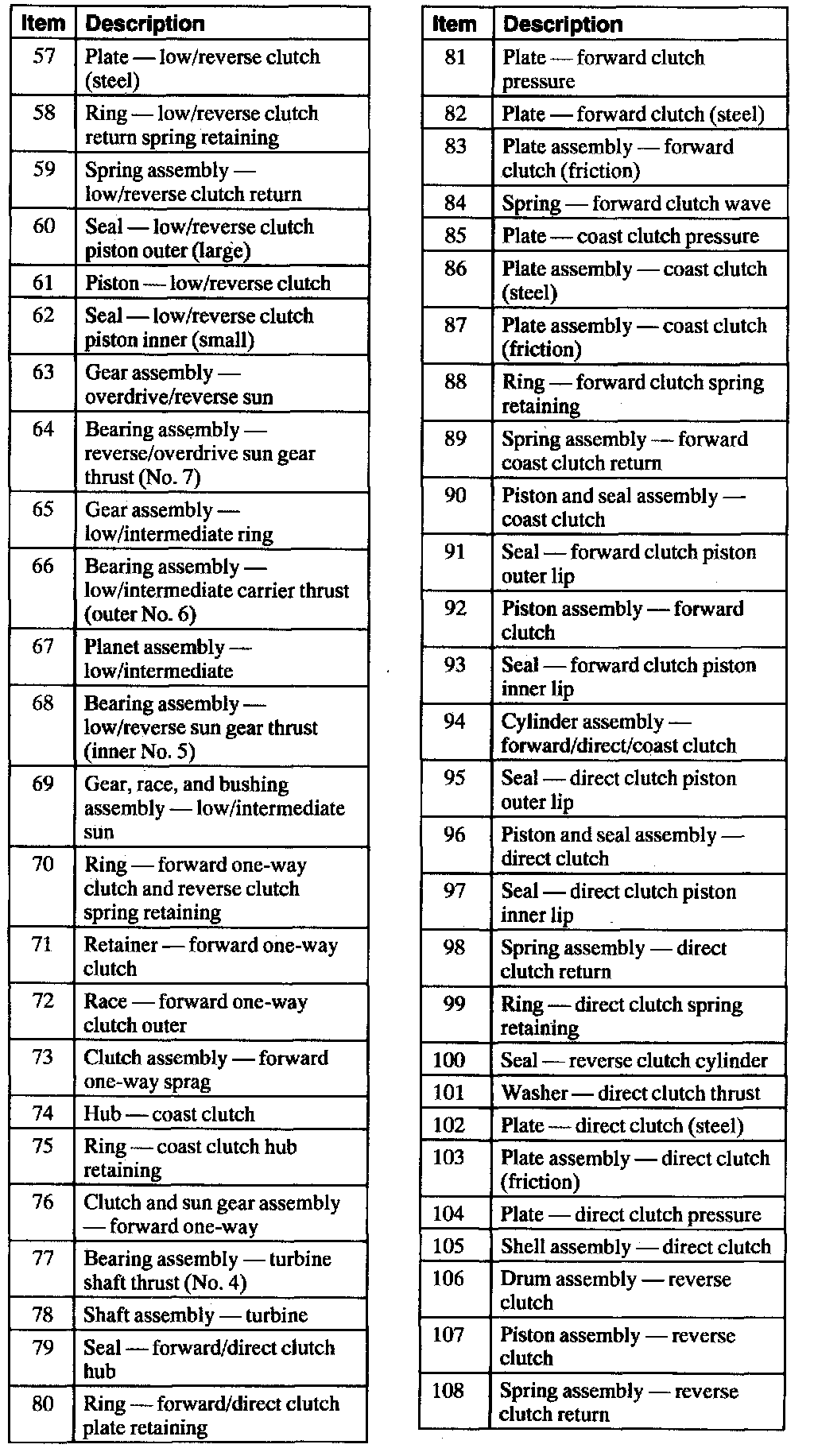 | Item | Description |
|---|---|
| 57 | Plate — low/reverse clutch (steel) |
| 58 | Ring — low/reverse clutch return spring retaining |
| 59 | Spring assembly — low/reverse clutch return |
| 60 | Seal — low/reverse clutch piston outer (large) |
| 61 | Piston — low/reverse clutch |
| 62 | Seal — low/reverse clutch piston inner (small) |
| 63 | Gear assembly — overdrive/reverse sun |
| 64 | Bearing assembly — reverse/overdrive sun gear thrust (No. 7) |
| 65 | Gear assembly — low/intermediate ring |
| 66 | Bearing assembly — low/intermediate carrier thrust (outer No. 6) |
| 67 | Planet assembly — low/intermediate |
| 68 | Bearing assembly — low/reverse sun gear thrust (inner No. 5) |
| 69 | Gear, race, and bushing assembly — low/intermediate sun |
| 70 | Ring — forward one-way clutch and reverse clutch spring retaining |
| 71 | Retainer — forward one-way clutch |
| 72 | Race — forward one-way clutch outer |
| 73 | Clutch assembly — forward one-way sprag |
| 74 | Hub — coast clutch |
| 75 | Ring — coast clutch hub retaining |
| 76 | Clutch and sun gear assembly — forward one-way |
| 77 | Bearing assembly — turbine shaft thrust (No. 4) |
| 78 | Shaft assembly — turbine |
| 79 | Seal — forward/direct clutch hub |
| 80 | Ring — forward/direct clutch plate retaining |

| Item | Description |
|---|---|
| 81 | Plate — forward clutch pressure |
| 82 | Plate — forward clutch (steel) |
| 83 | Plate assembly — forward clutch (friction) |
| 84 | Spring — forward clutch wave |
| 85 | Plate — coast clutch pressure |
| 86 | Plate assembly — coast clutch (steel) |
| 87 | Plate assembly — coast clutch (friction) |
| 88 | Ring — forward clutch spring retaining |
| 89 | Spring assembly — forward coast clutch return |
| 90 | Piston and seal assembly — coast clutch |
| 91 | Seal — forward clutch piston outer lip |
| 92 | Piston assembly — forward clutch |
| 93 | Seal — forward clutch piston inner lip |
| 94 | Cylinder assembly — forward/direct/coast clutch |
| 95 | Seal — direct clutch piston outer lip |
| 96 | Piston and seal assembly — direct clutch |
| 97 | Seal — direct clutch piston inner lip |
| 98 | Spring assembly — direct clutch return |
| 99 | Ring — direct clutch spring retaining |
| 100 | Seal — reverse clutch cylinder |
| 101 | Washer — direct clutch thrust |
| 102 | Plate — direct clutch (steel) |
| 103 | Plate assembly — direct clutch (friction) |
| 104 | Plate — direct clutch pressure |
| 105 | Shell assembly — direct clutch |
| 106 | Drum assembly — reverse clutch |
| 107 | Piston assembly — reverse clutch |
| 108 | Spring assembly — reverse clutch return |